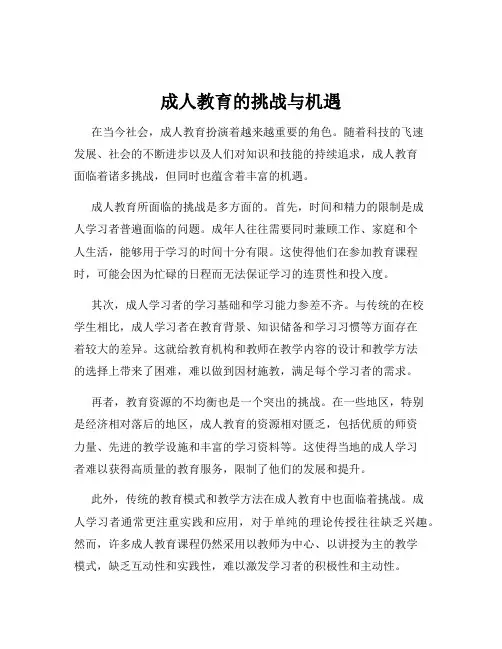 成人教育的挑战与机遇

在当今社会，成人教育扮演着越来越重要的角色。随着科技的飞速发展、社会的不断进步以及人们对知识和技能的持续追求，成人教育面临着诸多挑战，但同时也蕴含着丰富的机遇。

成人教育所面临的挑战是多方面的。首先，时间和精力的限制是成人学习者普遍面临的问题。成年人往往需要同时兼顾工作、家庭和个人生活，能够用于学习的时间十分有限。这使得他们在参加教育课程时，可能会因为忙碌的日程而无法保证学习的连贯性和投入度。

其次，成人学习者的学习基础和学习能力参差不齐。与传统的在校学生相比，成人学习者在教育背景、知识储备和学习习惯等方面存在着较大的差异。这就给教育机构和教师在教学内容的设计和教学方法的选择上带来了困难，难以做到因材施教，满足每个学习者的需求。

再者，教育资源的不均衡也是一个突出的挑战。在一些地区，特别是经济相对落后的地区，成人教育的资源相对匮乏，包括优质的师资力量、先进的教学设施和丰富的学习资料等。这使得当地的成人学习者难以获得高质量的教育服务，限制了他们的发展和提升。

此外，传统的教育模式和教学方法在成人教育中也面临着挑战。成人学习者通常更注重实践和应用，对于单纯的理论传授往往缺乏兴趣。然而，许多成人教育课程仍然采用以教师为中心、以讲授为主的教学模式，缺乏互动性和实践性，难以激发学习者的积极性和主动性。